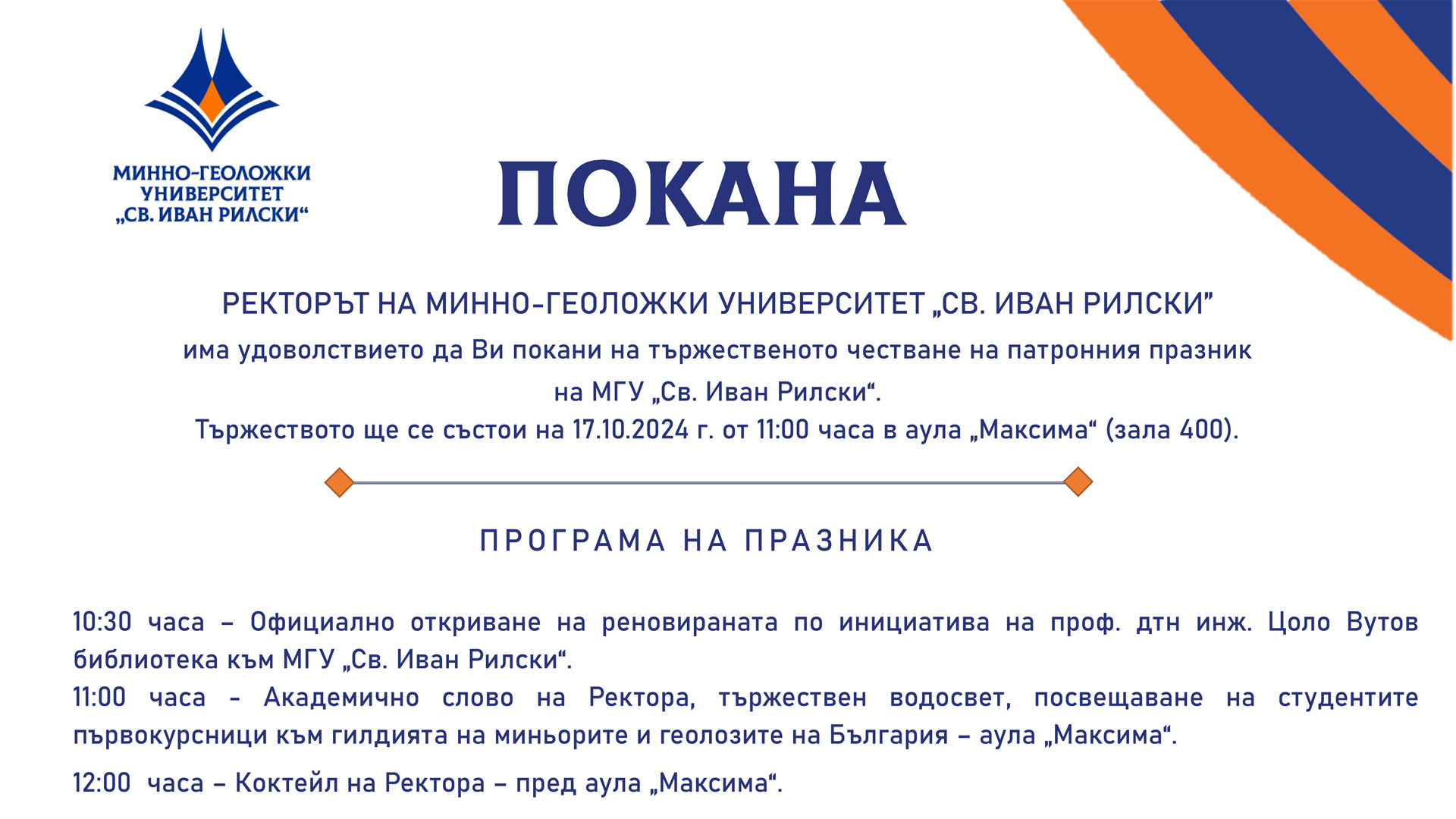 МИННО-ГЕОЛОЖКИ УНИВЕРСИТЕТ „СВ. ИВАН РИЛСКИ“

ПОКАНА

РЕКТОРЪТ НА МИННО-ГЕОЛОЖКИ УНИВЕРСИТЕТ „СВ. ИВАН РИЛСКИ”

има удоволствието да Ви покани на тържественото честване на патронния празник на МГУ „Св. Иван Рилски“.

Тържеството ще се състои на 17.10.2024 г. от 11:00 часа в аула „Максима“ (зала 400).

ПРОГРАМА НА ПРАЗНИКА

10:30 часа – Официално откриване на реновираната по инициатива на проф. дтн инж. Цоло Вутов библиотека към МГУ „Св. Иван Рилски“.

11:00 часа - Академично слово на Ректора, тържествен водосвет, посвещаване на студентите първокурсници към гилдията на миньорите и геолозите на България – аула „Максима“.

12:00 часа – Коктейл на Ректора – пред аула „Максима“.